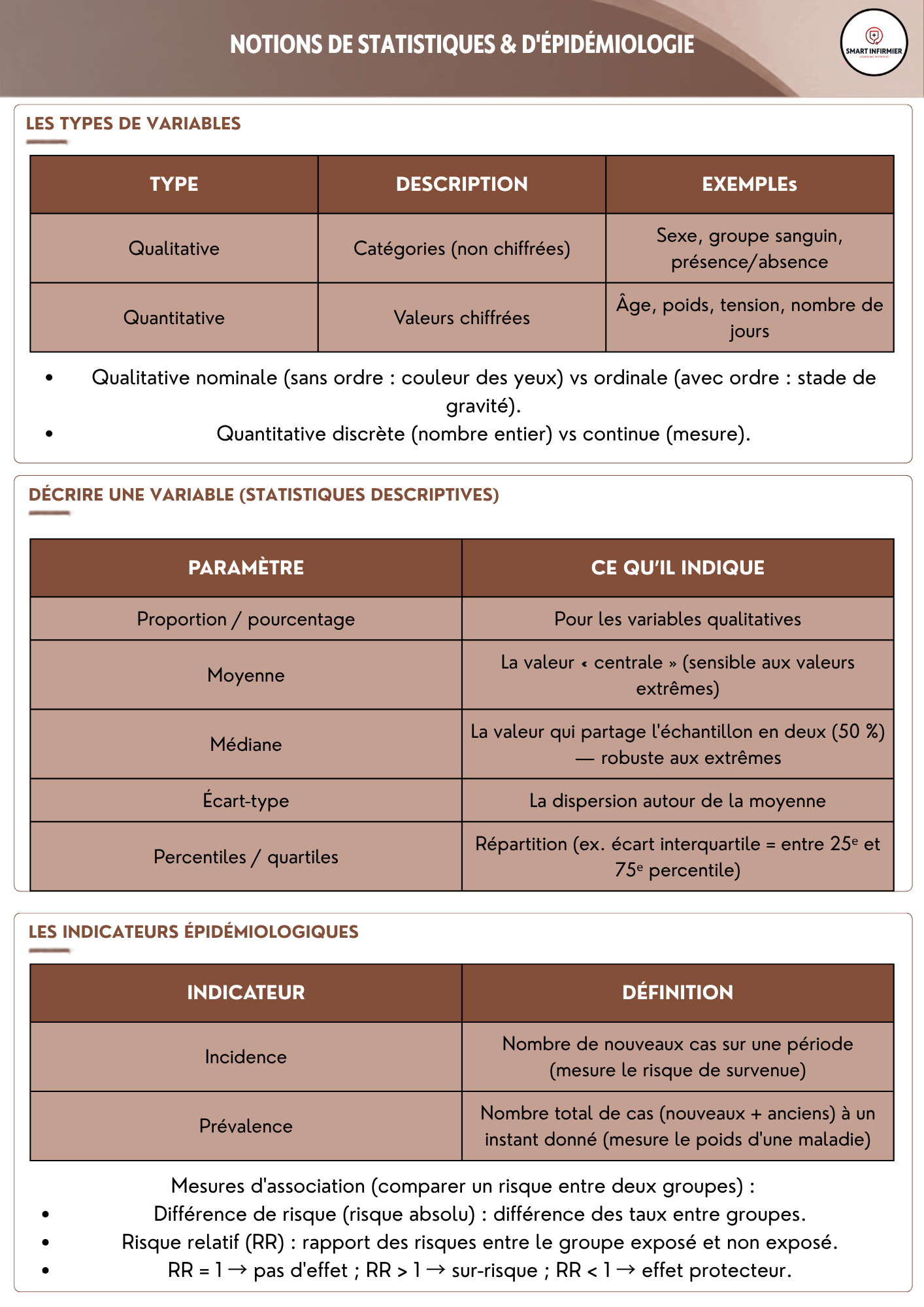 NOTIONS DE STATISTIQUES & D'ÉPIDÉMIOLOGIE

SMART INFIRMIER

LES TYPES DE VARIABLES

| TYPE | DESCRIPTION | EXEMPLEs |
|---|---|---|
| Qualitative | Catégories (non chiffrées) | Sexe, groupe sanguin, présence/absence |
| Quantitative | Valeurs chiffrées | Âge, poids, tension, nombre de jours |

• Qualitative nominale (sans ordre : couleur des yeux) vs ordinale (avec ordre : stade de gravité).
• Quantitative discrète (nombre entier) vs continue (mesure).

DÉCRIRE UNE VARIABLE (STATISTIQUES DESCRIPTIVES)

| PARAMÈTRE | CE QU'IL INDIQUE |
|---|---|
| Proportion / pourcentage | Pour les variables qualitatives |
| Moyenne | La valeur « centrale » (sensible aux valeurs extrêmes) |
| Médiane | La valeur qui partage l'échantillon en deux (50 %) — robuste aux extrêmes |
| Écart-type | La dispersion autour de la moyenne |
| Percentiles / quartiles | Répartition (ex. écart interquartile = entre 25e et 75e percentile) |

LES INDICATEURS ÉPIDÉMIOLOGIQUES

| INDICATEUR | DÉFINITION |
|---|---|
| Incidence | Nombre de nouveaux cas sur une période (mesure le risque de survenue) |
| Prévalence | Nombre total de cas (nouveaux + anciens) à un instant donné (mesure le poids d'une maladie) |

Mesures d'association (comparer un risque entre deux groupes) :
• Différence de risque (risque absolu) : différence des taux entre groupes.
• Risque relatif (RR) : rapport des risques entre le groupe exposé et non exposé.
• RR = 1 → pas d'effet ; RR > 1 → sur-risque ; RR < 1 → effet protecteur.